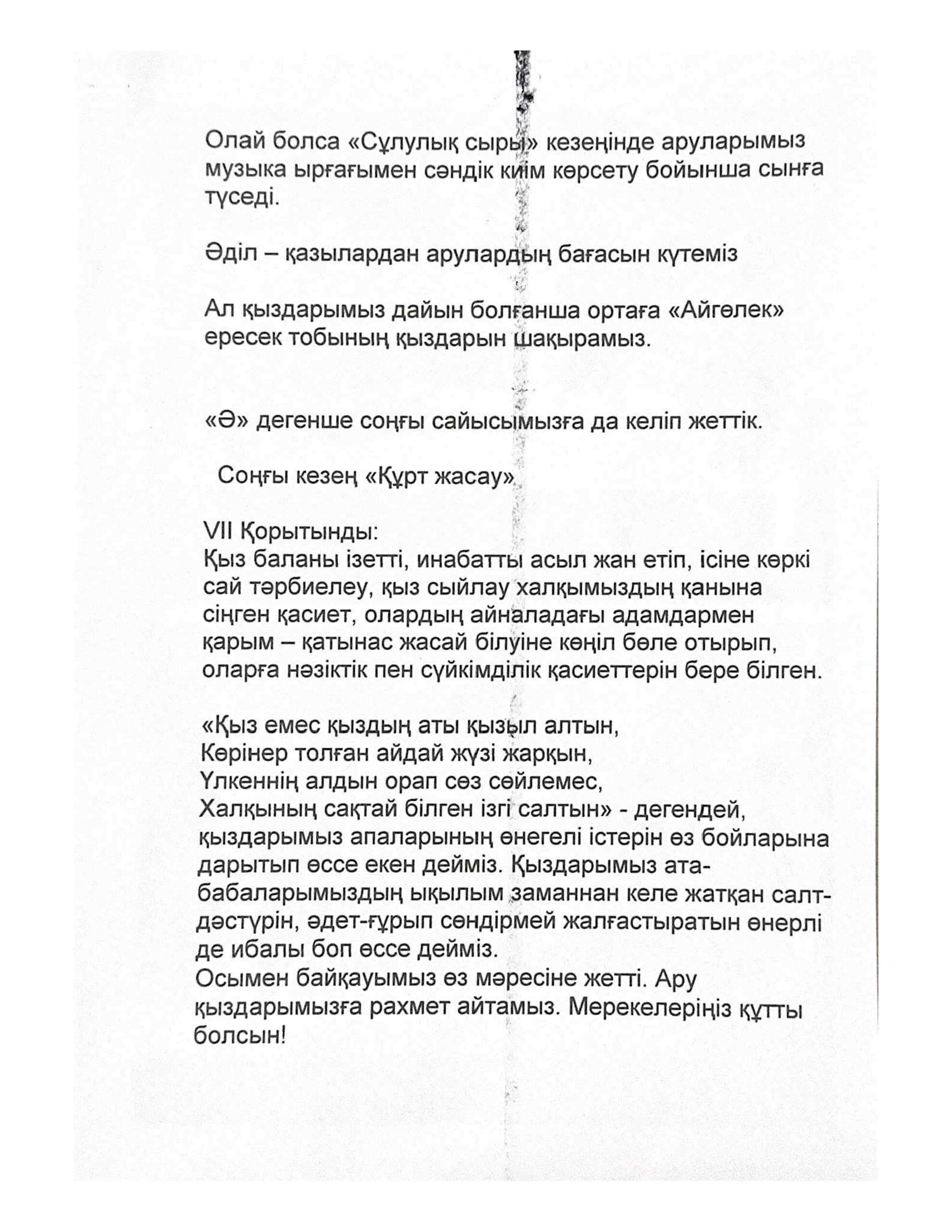 Олай болса «Сұлулық сыры» кезеңінде аруларымыз музыка ырғағымен сәндік киім көрсету бойынша сынға түседі.

Әділ – қазылардан арулардың бағасын күтеміз

Ал қыздарымыз дайын болғанша ортаға «Айгөлек» ересек тобының қыздарын шақырамыз.

«Ә» дегенше соңғы сайысымызға да келіп жеттік.

Соңғы кезең «Құрт жасау»

VII Қорытынды:
Қыз баланы ізетті, инабатты асыл жан етіп, ісіне көркі сай тәрбиелеу, қыз сыйлау халқымыздың қанына сіңген қасиет, олардың айналадағы адамдармен қарым – қатынас жасай білуіне көңіл бөле отырып, оларға нәзіктік пен сүйкімділік қасиеттерін бере білген.

«Қыз емес қыздың аты қызыл алтын,
Көрінер толған айдай жүзі жарқын,
Үлкеннің алдын орап сөз сөйлемес,
Халқының сақтай білген ізгі салтын» - дегендей, қыздарымыз апаларының өнегелі істерін өз бойларына дарытып өссе екен дейміз. Қыздарымыз ата-бабаларымыздың ықылым заманнан келе жатқан салт-дәстүрін, әдет-ғұрып сөндірмей жалғастыратын өнерлі де ибалы боп өссе дейміз.
Осымен байқауымыз өз мәресіне жетті. Ару қыздарымызға рахмет айтамыз. Мерекелеріңіз құтты болсын!